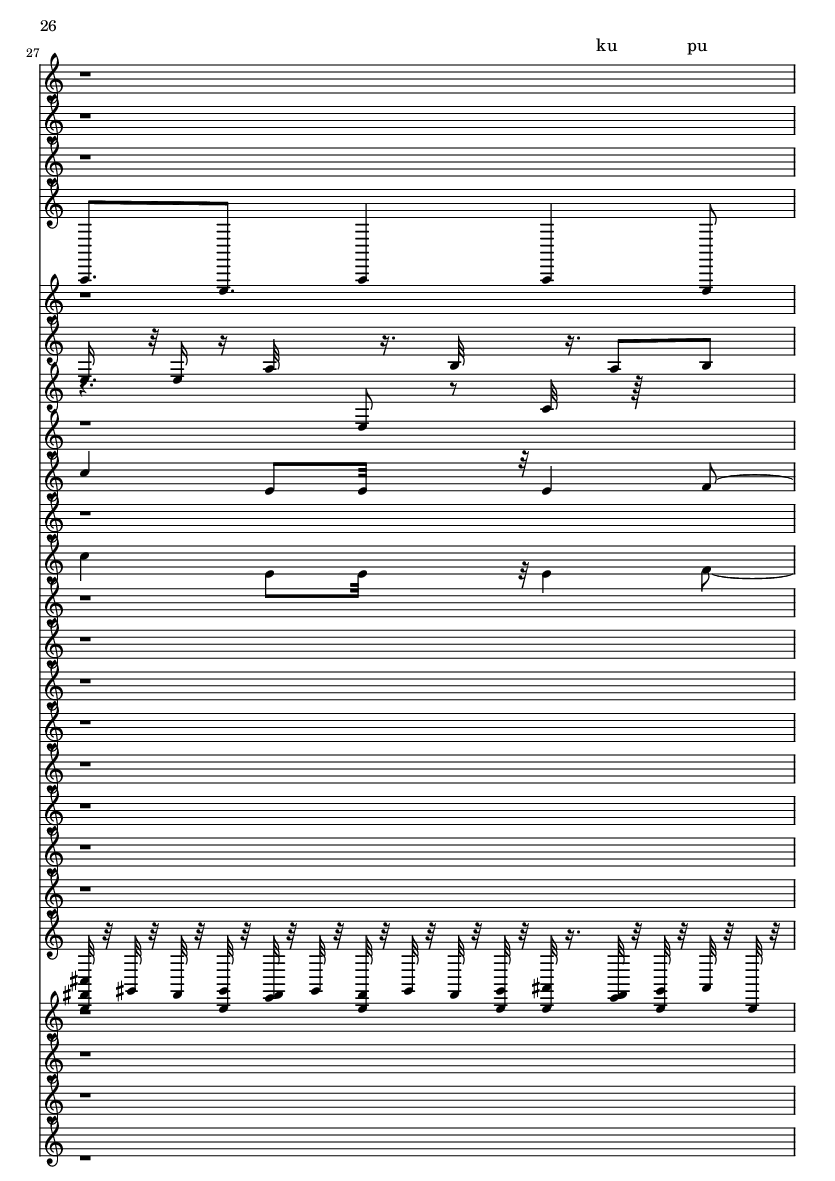 26

27

ku pu